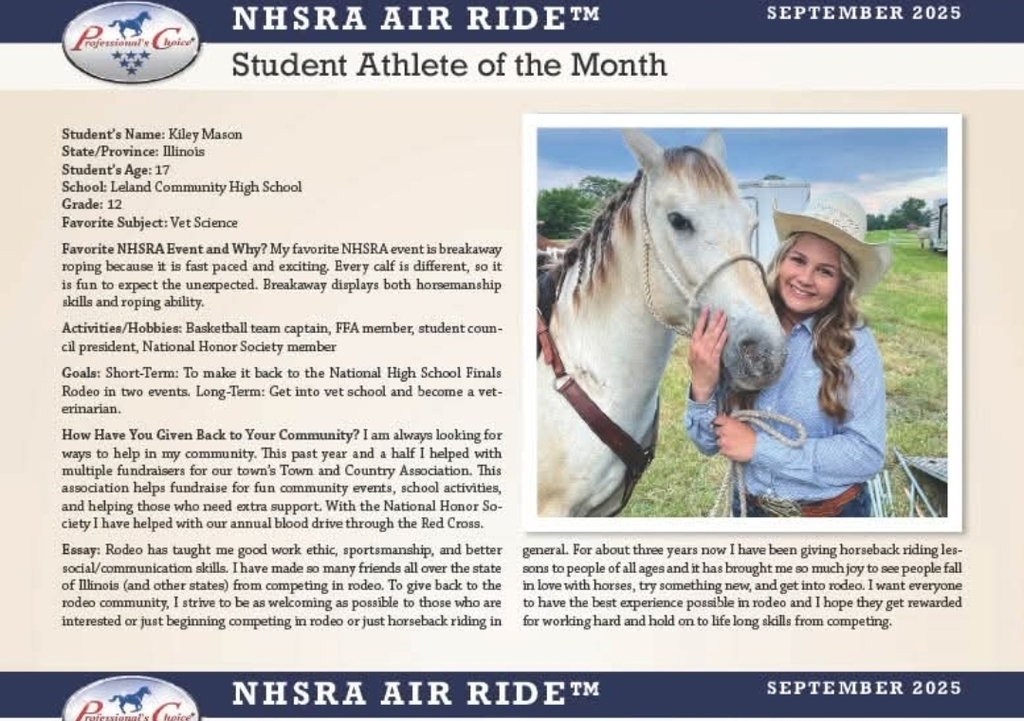 Professional's Choice

NHSRA AIR RIDE™

SEPTEMBER 2025

Student Athlete of the Month

Student's Name: Kiley Mason
State/Province: Illinois
Student's Age: 17
School: Leland Community High School
Grade: 12
Favorite Subject: Vet Science

Favorite NHSRA Event and Why? My favorite NHSRA event is breakaway roping because it is fast paced and exciting. Every calf is different, so it is fun to expect the unexpected. Breakaway displays both horsemanship skills and roping ability.

Activities/Hobbies: Basketball team captain, FFA member, student council president, National Honor Society member

Goals: Short-Term: To make it back to the National High School Finals Rodeo in two events. Long-Term: Get into vet school and become a veterinarian.

How Have You Given Back to Your Community? I am always looking for ways to help in my community. This past year and a half I helped with multiple fundraisers for our town's Town and Country Association. This association helps fundraise for fun community events, school activities, and helping those who need extra support. With the National Honor Society I have helped with our annual blood drive through the Red Cross.

Essay: Rodeo has taught me good work ethic, sportsmanship, and better social/communication skills. I have made so many friends all over the state of Illinois (and other states) from competing in rodeo. To give back to the rodeo community, I strive to be as welcoming as possible to those who are interested or just beginning competing in rodeo or just horseback riding in general. For about three years now I have been giving horseback riding lessons to people of all ages and it has brought me so much joy to see people fall in love with horses, try something new, and get into rodeo. I want everyone to have the best experience possible in rodeo and I hope they get rewarded for working hard and hold on to life long skills from competing.

Professional's Choice

NHSRA AIR RIDE™

SEPTEMBER 2025